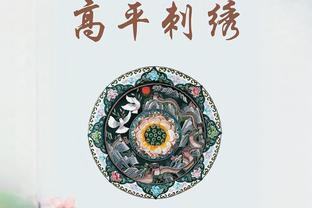 高平刺绣